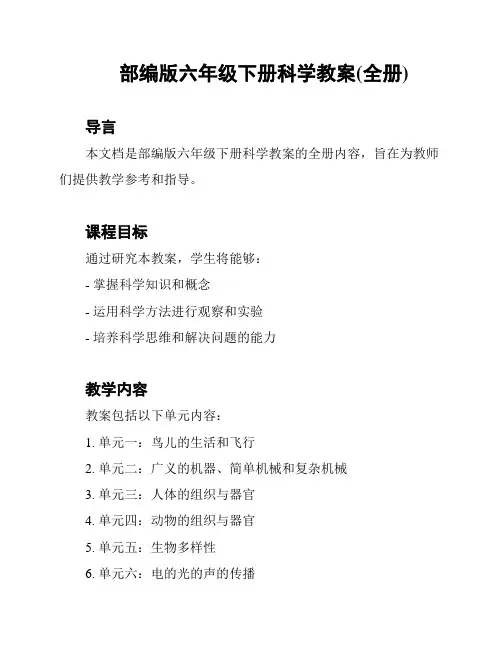 部编版六年级下册科学教案(全册)

导言

本文档是部编版六年级下册科学教案的全册内容，旨在为教师们提供教学参考和指导。

课程目标

通过研究本教案，学生将能够：

- 掌握科学知识和概念

- 运用科学方法进行观察和实验

- 培养科学思维和解决问题的能力

教学内容

教案包括以下单元内容：

1. 单元一：鸟儿的生活和飞行

2. 单元二：广义的机器、简单机械和复杂机械

3. 单元三：人体的组织与器官

4. 单元四：动物的组织与器官

5. 单元五：生物多样性

6. 单元六：电的光的声的传播